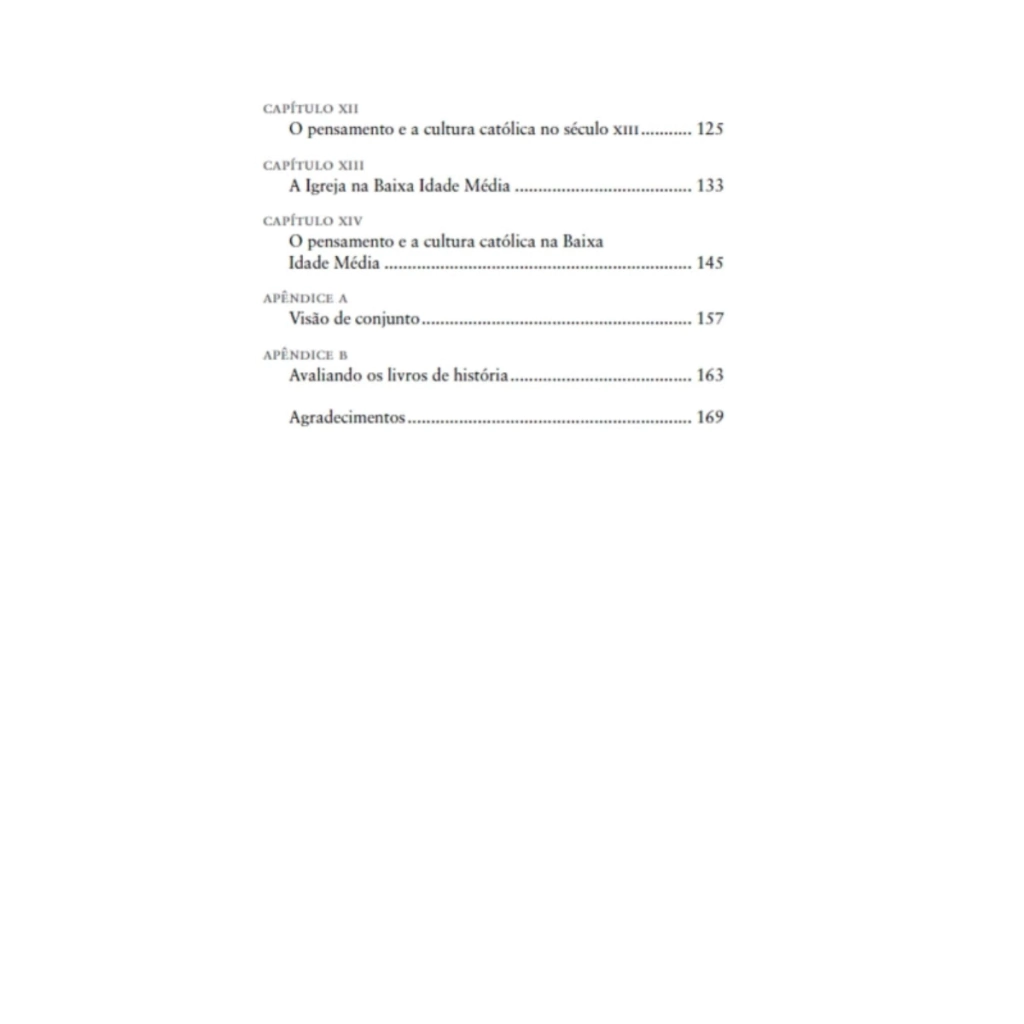 CAPÍTULO XII
O pensamento e a cultura católica no século XIII 125

CAPÍTULO XIII
A Igreja na Baixa Idade Média 133

CAPÍTULO XIV
O pensamento e a cultura católica na Baixa Idade Média 145

APÊNDICE A
Visão de conjunto 157

APÊNDICE B
Avaliando os livros de história 163

Agradecimentos 169